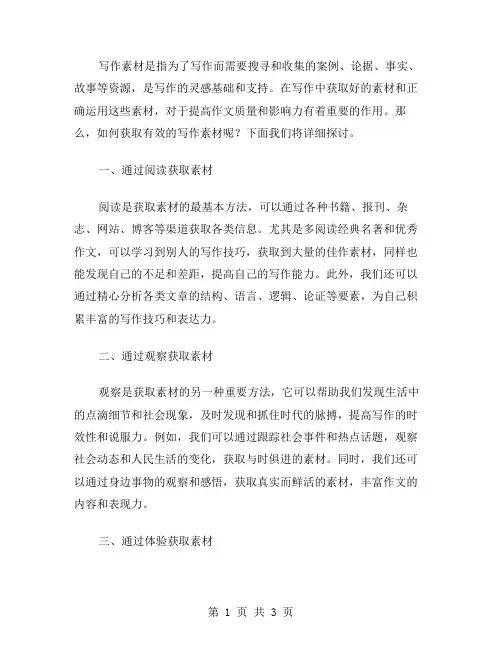 写作素材是指为了写作而需要搜寻和收集的案例、论据、事实、故事等资源，是写作的灵感基础和支持。在写作中获取好的素材和正确运用这些素材，对于提高作文质量和影响力有着重要的作用。那么，如何获取有效的写作素材呢？下面我们将详细探讨。

一、通过阅读获取素材

阅读是获取素材的最基本方法，可以通过各种书籍、报刊、杂志、网站、博客等渠道获取各类信息。尤其是多阅读经典名著和优秀作文，可以学习到别人的写作技巧，获取到大量的佳作素材，同样也能发现自己的不足和差距，提高自己的写作能力。此外，我们还可以通过精心分析各类文章的结构、语言、逻辑、论证等要素，为自己积累丰富的写作技巧和表达力。

二、通过观察获取素材

观察是获取素材的另一种重要方法，它可以帮助我们发现生活中的点滴细节和社会现象，及时发现和抓住时代的脉搏，提高写作的时效性和说服力。例如，我们可以通过跟踪社会事件和热点话题，观察社会动态和人民生活的变化，获取与时俱进的素材。同时，我们还可以通过身边事物的观察和感悟，获取真实而鲜活的素材，丰富作文的内容和表现力。

三、通过体验获取素材

第 1 页 共 3 页